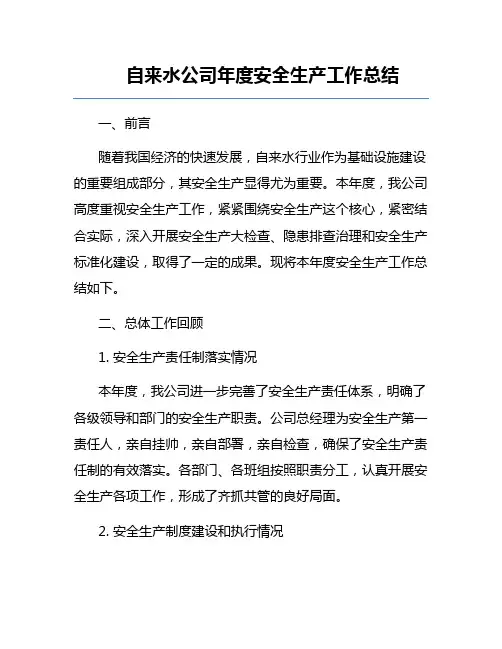 自来水公司年度安全生产工作总结

一、前言

随着我国经济的快速发展，自来水行业作为基础设施建设的重要组成部分，其安全生产显得尤为重要。本年度，我公司高度重视安全生产工作，紧紧围绕安全生产这个核心，紧密结合实际，深入开展安全生产大检查、隐患排查治理和安全生产标准化建设，取得了一定的成果。现将本年度安全生产工作总结如下。

二、总体工作回顾

1. 安全生产责任制落实情况

本年度，我公司进一步完善了安全生产责任体系，明确了各级领导和部门的安全生产职责。公司总经理为安全生产第一责任人，亲自挂帅，亲自部署，亲自检查，确保了安全生产责任制的有效落实。各部门、各班组按照职责分工，认真开展安全生产各项工作，形成了齐抓共管的良好局面。

2. 安全生产制度建设和执行情况